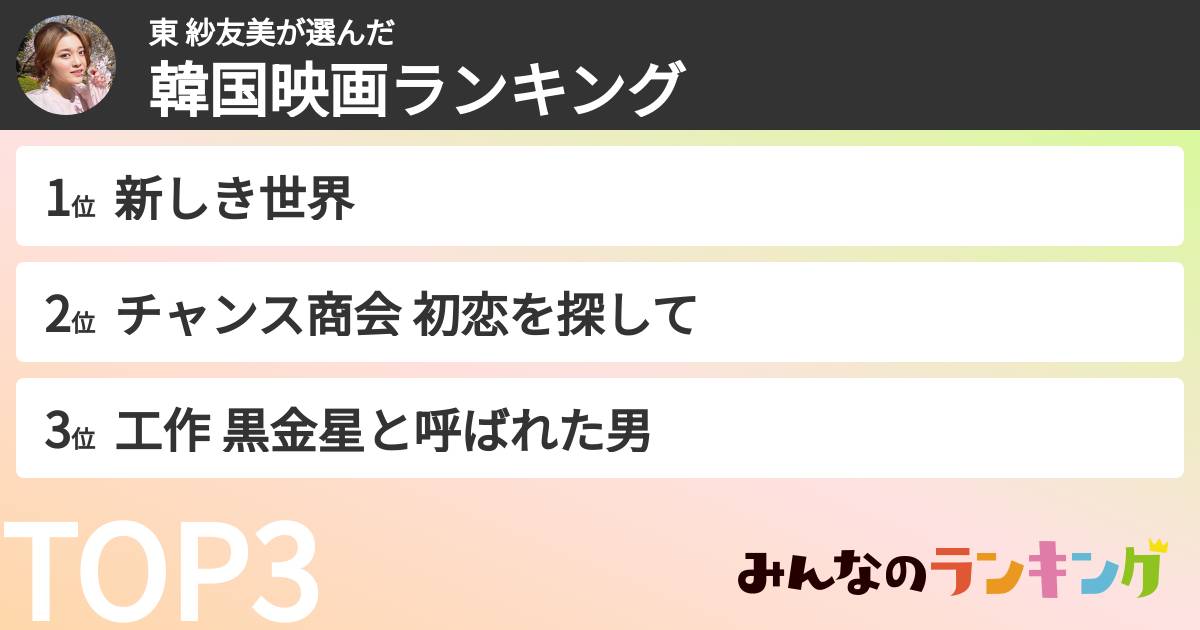 東 紗友美が選んだ
韓国映画ランキング

1位 新しき世界

2位 チャンス商会 初恋を探して

3位 工作 黒金星と呼ばれた男

TOP3

みんなのランキング